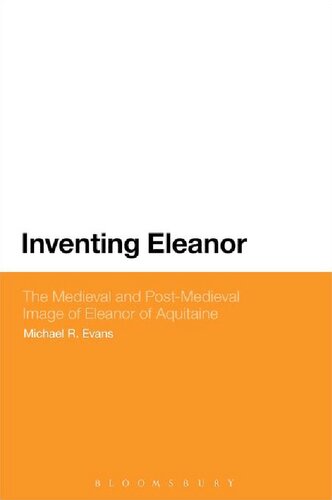 Inventing Eleanor

The Medieval and Post-Medieval Image of Eleanor of Aquitaine

Michael R. Evans

BLOOMSBURY